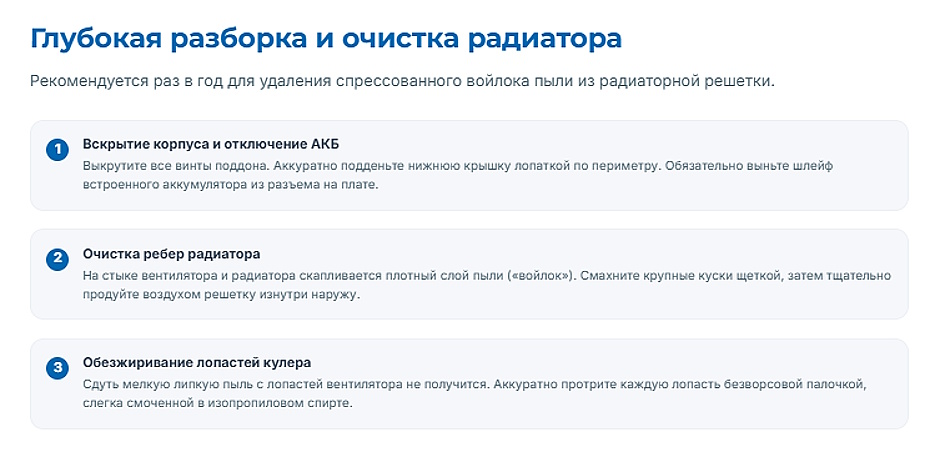 Глубокая разборка и очистка радиатора

Рекомендуется раз в год для удаления спрессованного войлока пыли из радиаторной решетки.

1
Вскрытие корпуса и отключение АКБ
Выкрутите все винты поддона. Аккуратно подденьте нижнюю крышку лопаткой по периметру. Обязательно выньте шлейф встроенного аккумулятора из разъема на плате.

2
Очистка ребер радиатора
На стыке вентилятора и радиатора скапливается плотный слой пыли («войлок»). Смахните крупные куски щеткой, затем тщательно продуйте воздухом решетку изнутри наружу.

3
Обезжиривание лопастей кулера
Сдуть мелкую липкую пыль с лопастей вентилятора не получится. Аккуратно протрите каждую лопасть безворсовой палочкой, слегка смоченной в изопропиловом спирте.